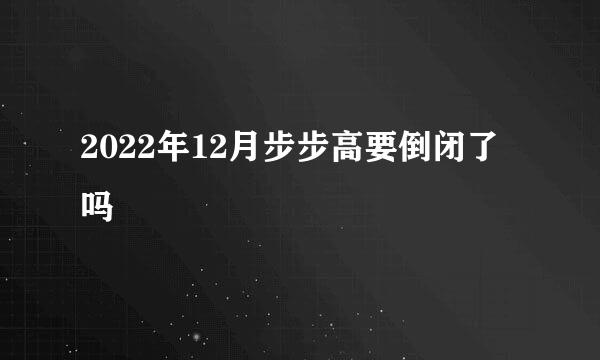 2022年12月步步高要倒闭了吗